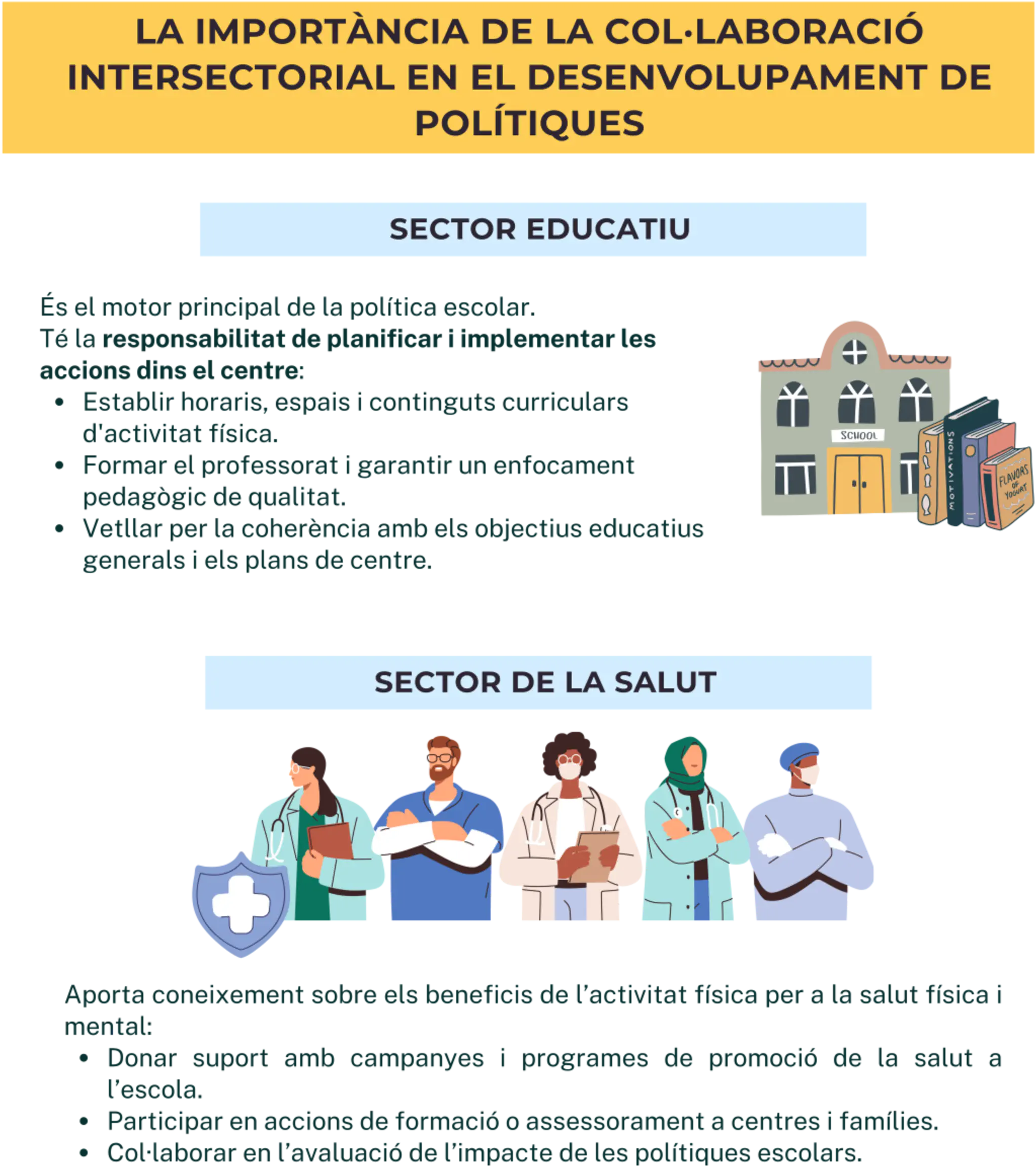 LA IMPORTÀNCIA DE LA COL·LABORACIÓ INTERSECTORIAL EN EL DESENVOLUPAMENT DE POLÍTIQUES

SECTOR EDUCATIU

És el motor principal de la política escolar.
Té la responsabilitat de planificar i implementar les accions dins el centre:
• Establir horaris, espais i continguts curriculars d'activitat física.
• Formar el professorat i garantir un enfocament pedagògic de qualitat.
• Vetllar per la coherència amb els objectius educatius generals i els plans de centre.

SCHOOL

MOTIVATIONS

FLAVORS OF YOGURT

SECTOR DE LA SALUT

Aporta coneixement sobre els beneficis de l'activitat física per a la salut física i mental:
• Donar suport amb campanyes i programes de promoció de la salut a l'escola.
• Participar en accions de formació o assessorament a centres i famílies.
• Col·laborar en l'avaluació de l'impacte de les polítiques escolars.